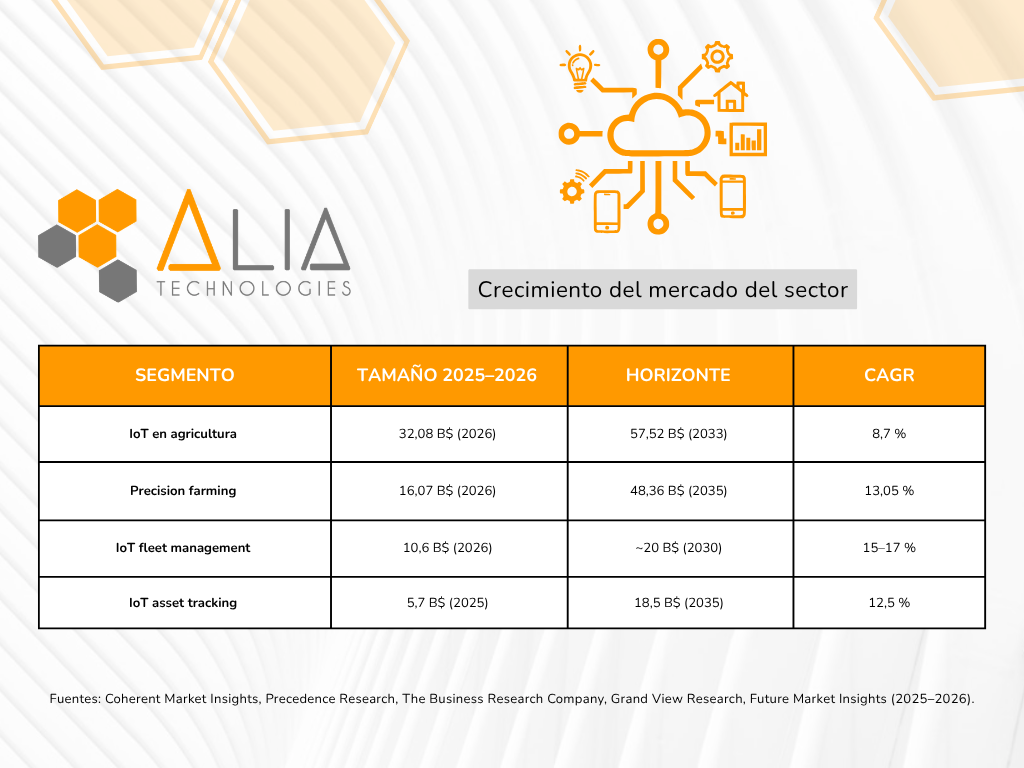 ALIA
TECHNOLOGIES

Crecimiento del mercado del sector

| SEGMENTO | TAMAÑO 2025–2026 | HORIZONTE | CAGR |
|---|---|---|---|
| IoT en agricultura | 32,08 B$ (2026) | 57,52 B$ (2033) | 8,7 % |
| Precision farming | 16,07 B$ (2026) | 48,36 B$ (2035) | 13,05 % |
| IoT fleet management | 10,6 B$ (2026) | ~20 B$ (2030) | 15–17 % |
| IoT asset tracking | 5,7 B$ (2025) | 18,5 B$ (2035) | 12,5 % |

Fuentes: Coherent Market Insights, Precedence Research, The Business Research Company, Grand View Research, Future Market Insights (2025–2026).